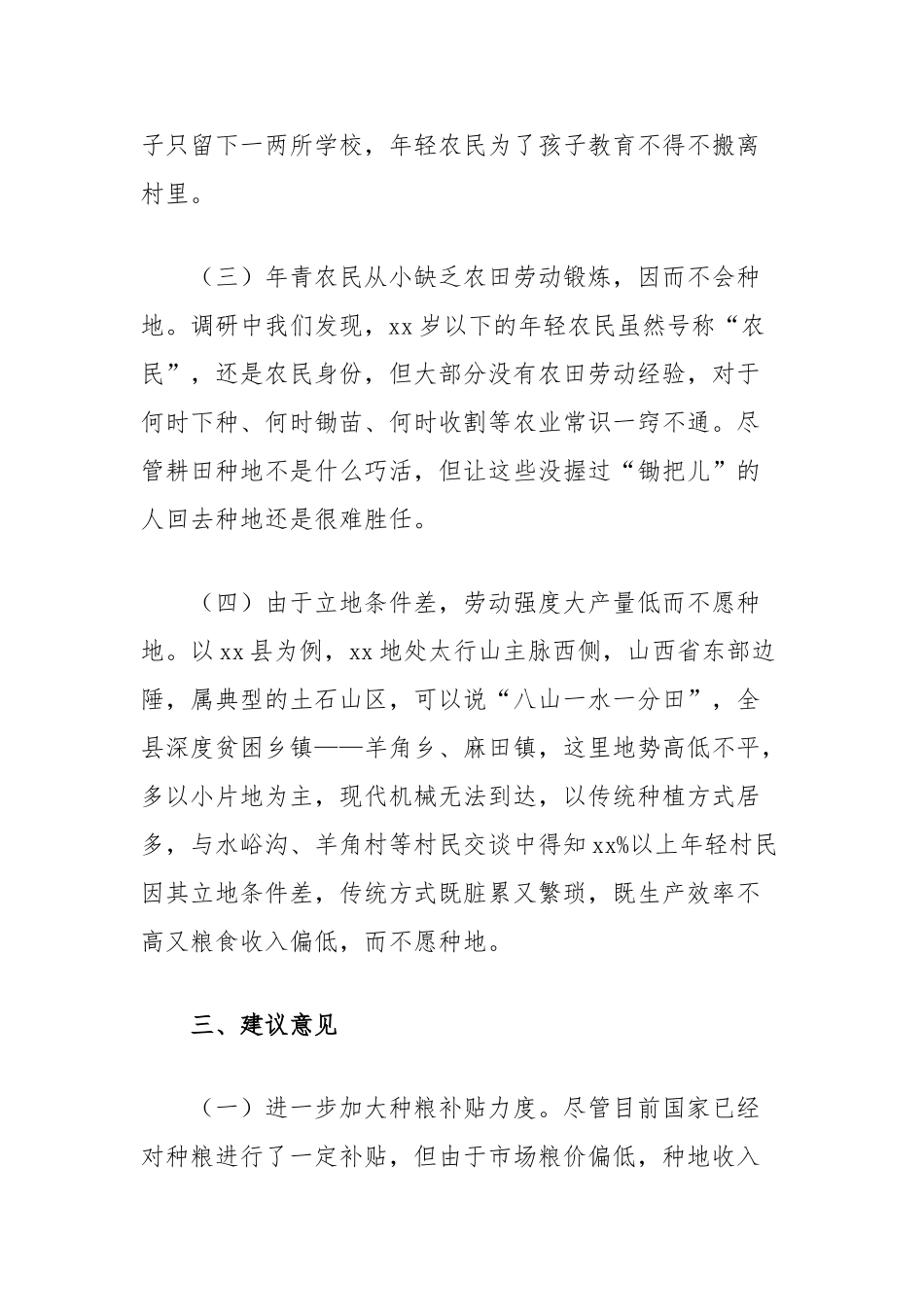 子只留下一两所学校，年轻农民为了孩子教育不得不搬离村里。

（三）年青农民从小缺乏农田劳动锻炼，因而不会种地。调研中我们发现，xx 岁以下的年轻农民虽然号称“农民”，还是农民身份，但大部分没有农田劳动经验，对于何时下种、何时锄苗、何时收割等农业常识一窍不通。尽管耕田种地不是什么巧活，但让这些没握过“锄把儿”的人回去种地还是很难胜任。

（四）由于立地条件差，劳动强度大产量低而不愿种地。以 xx 县为例，xx 地处太行山主脉西侧，山西省东部边陲，属典型的土石山区，可以说“八山一水一分田”，全县深度贫困乡镇——羊角乡、麻田镇，这里地势高低不平，多以小片地为主，现代机械无法到达，以传统种植方式居多，与水峪沟、羊角村等村民交谈中得知 xx%以上年轻村民因其立地条件差，传统方式既脏累又繁琐，既生产效率不高又粮食收入偏低，而不愿种地。

三、建议意见

（一）进一步加大种粮补贴力度。尽管目前国家已经对种粮进行了一定补贴，但由于市场粮价偏低，种地收入